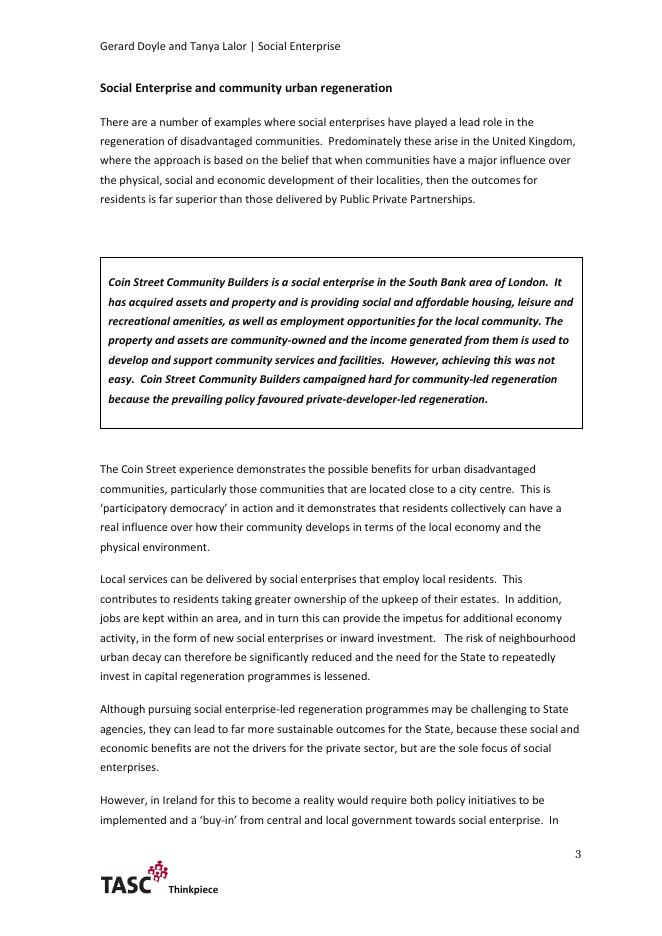 Gerard Doyle and Tanya Lalor | Social Enterprise

Social Enterprise and community urban regeneration

There are a number of examples where social enterprises have played a lead role in the regeneration of disadvantaged communities. Predominately these arise in the United Kingdom, where the approach is based on the belief that when communities have a major influence over the physical, social and economic development of their localities, then the outcomes for residents is far superior than those delivered by Public Private Partnerships.

Coin Street Community Builders is a social enterprise in the South Bank area of London. It has acquired assets and property and is providing social and affordable housing, leisure and recreational amenities, as well as employment opportunities for the local community. The property and assets are community-owned and the income generated from them is used to develop and support community services and facilities. However, achieving this was not easy. Coin Street Community Builders campaigned hard for community-led regeneration because the prevailing policy favoured private-developer-led regeneration.

The Coin Street experience demonstrates the possible benefits for urban disadvantaged communities, particularly those communities that are located close to a city centre. This is 'participatory democracy' in action and it demonstrates that residents collectively can have a real influence over how their community develops in terms of the local economy and the physical environment.

Local services can be delivered by social enterprises that employ local residents. This contributes to residents taking greater ownership of the upkeep of their estates. In addition, jobs are kept within an area, and in turn this can provide the impetus for additional economy activity, in the form of new social enterprises or inward investment. The risk of neighbourhood urban decay can therefore be significantly reduced and the need for the State to repeatedly invest in capital regeneration programmes is lessened.

Although pursuing social enterprise-led regeneration programmes may be challenging to State agencies, they can lead to far more sustainable outcomes for the State, because these social and economic benefits are not the drivers for the private sector, but are the sole focus of social enterprises.

However, in Ireland for this to become a reality would require both policy initiatives to be implemented and a 'buy-in' from central and local government towards social enterprise. In

3

TASC Thinkpiece